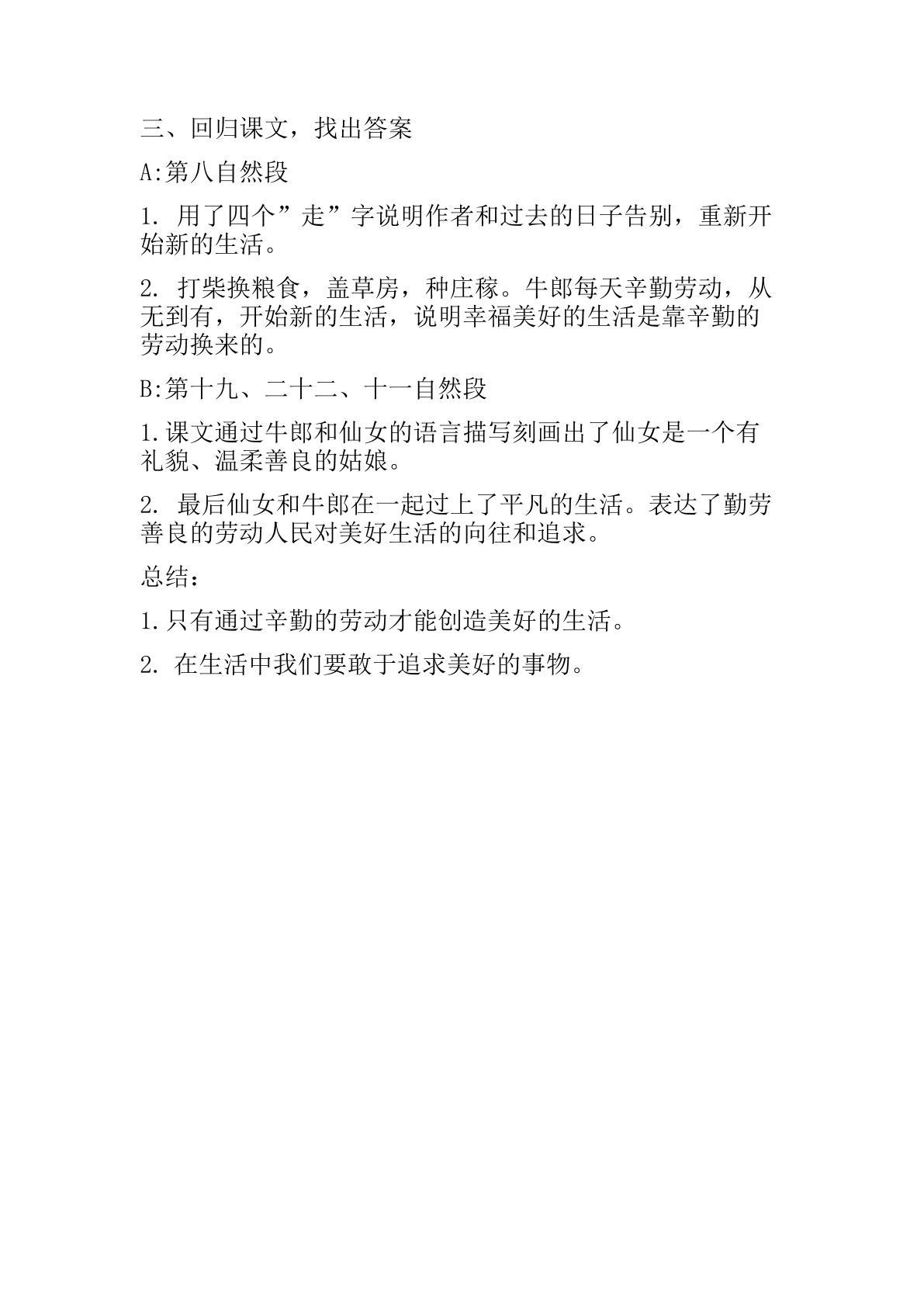 三、回归课文，找出答案

A:第八自然段

1.用了四个”走”字说明作者和过去的日子告别，重新开始新的生活。

2.打柴换粮食，盖草房，种庄稼。牛郎每天辛勤劳动，从无到有，开始新的生活，说明幸福美好的生活是靠辛勤的劳动换来的。

B:第十九、二十二、十一自然段

1.课文通过牛郎和仙女的语言描写刻画出了仙女是一个有礼貌、温柔善良的姑娘。

2.最后仙女和牛郎在一起过上了平凡的生活。表达了勤劳善良的劳动人民对美好生活的向往和追求。

总结：

1.只有通过辛勤的劳动才能创造美好的生活。

2.在生活中我们要敢于追求美好的事物。